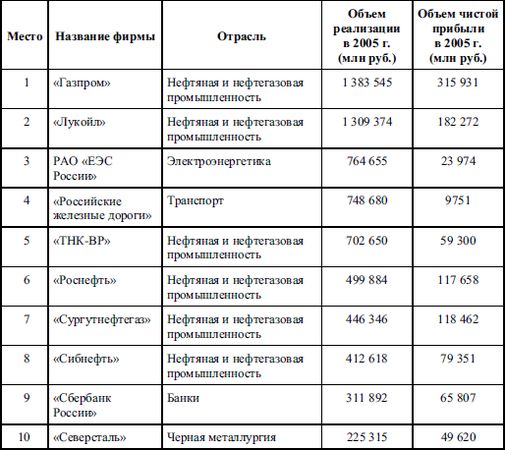 | Место | Название фирмы | Отрасль | Объем реализации в 2005 г. (млн руб.) | Объем чистой прибыли в 2005 г. (млн руб.) |
|---|---|---|---|---|
| 1 | «Газпром» | Нефтяная и нефтегазовая промышленность | 1 383 545 | 315 931 |
| 2 | «Лукойл» | Нефтяная и нефтегазовая промышленность | 1 309 374 | 182 272 |
| 3 | РАО «ЕЭС России» | Электроэнергетика | 764 655 | 23 974 |
| 4 | «Российские железные дороги» | Транспорт | 748 680 | 9751 |
| 5 | «ТНК-ВР» | Нефтяная и нефтегазовая промышленность | 702 650 | 59 300 |
| 6 | «Роснефть» | Нефтяная и нефтегазовая промышленность | 499 884 | 117 658 |
| 7 | «Сургутнефтегаз» | Нефтяная и нефтегазовая промышленность | 446 346 | 118 462 |
| 8 | «Сибнефть» | Нефтяная и нефтегазовая промышленность | 412 618 | 79 351 |
| 9 | «Сбербанк России» | Банки | 311 892 | 65 807 |
| 10 | «Северсталь» | Черная металлургия | 225 315 | 49 620 |